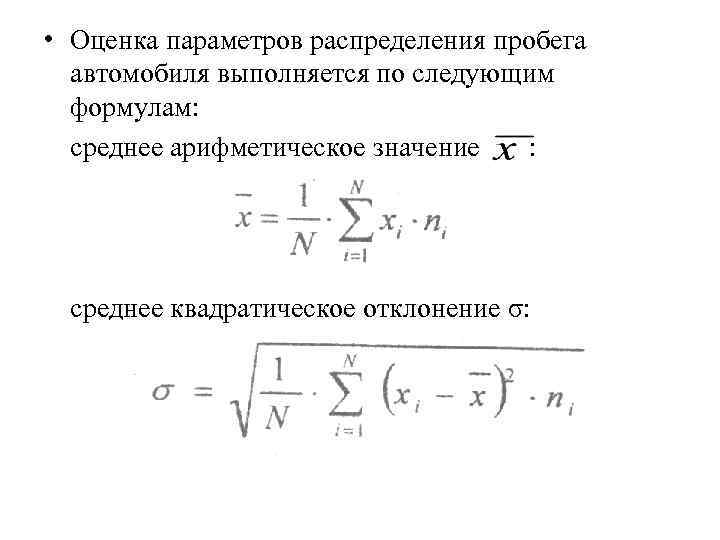 • Оценка параметров распределения пробега автомобиля выполняется по следующим формулам:

среднее арифметическое значение $\overline{x}$ :

$\overline{x} = \frac{1}{N} \cdot \sum_{i=1}^{N} x_i \cdot n_i$

среднее квадратическое отклонение σ:

$\sigma = \sqrt{\frac{1}{N} \cdot \sum_{i=1}^{N} \left(x_i - \overline{x}\right)^2 \cdot n_i}$